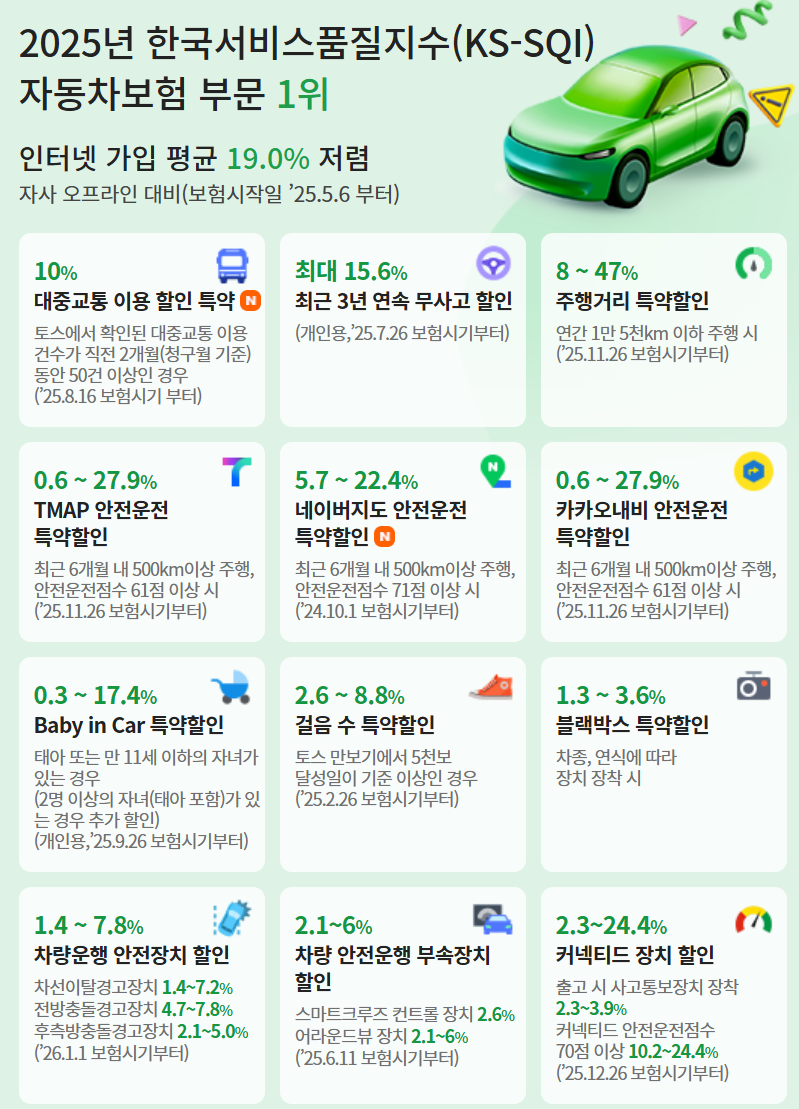 2025년 한국서비스품질지수(KS-SQI)
자동차보험 부문 1위

인터넷 가입 평균 19.0% 저렴
자사 오프라인 대비(보험시작일 '25.5.6 부터)

10%
대중교통 이용 할인 특약 N
토스에서 확인된 대중교통 이용 건수가 직전 2개월(청구월 기준) 동안 50건 이상인 경우
('25.8.16 보험시기 부터)

최대 15.6%
최근 3년 연속 무사고 할인
(개인용,'25.7.26 보험시기부터)

8 ~ 47%
주행거리 특약할인
연간 1만 5천km 이하 주행 시
('25.11.26 보험시기부터)

0.6 ~ 27.9%
TMAP 안전운전 특약할인
최근 6개월 내 500km이상 주행, 안전운전점수 61점 이상 시
('25.11.26 보험시기부터)

5.7 ~ 22.4%
네이버지도 안전운전 특약할인 N
최근 6개월 내 500km이상 주행, 안전운전점수 71점 이상 시
('24.10.1 보험시기부터)

0.6 ~ 27.9%
카카오내비 안전운전 특약할인
최근 6개월 내 500km이상 주행, 안전운전점수 61점 이상 시
('25.11.26 보험시기부터)

0.3 ~ 17.4%
Baby in Car 특약할인
태아 또는 만 11세 이하의 자녀가 있는 경우
(2명 이상의 자녀(태아 포함)가 있는 경우 추가 할인)
(개인용,'25.9.26 보험시기부터)

2.6 ~ 8.8%
걸음 수 특약할인
토스 만보기에서 5천보 달성일이 기준 이상인 경우
('25.2.26 보험시기부터)

1.3 ~ 3.6%
블랙박스 특약할인
차종, 연식에 따라 장치 장착 시

1.4 ~ 7.8%
차량운행 안전장치 할인
차선이탈경고장치 1.4~7.2%
전방충돌경고장치 4.7~7.8%
후측방충돌경고장치 2.1~5.0%
('26.1.1 보험시기부터)

2.1~6%
차량 안전운행 부속장치 할인
스마트크루즈 컨트롤 장치 2.6%
어라운드뷰 장치 2.1~6%
('25.6.11 보험시기부터)

2.3~24.4%
커넥티드 장치 할인
출고 시 사고통보장치 장착 2.3~3.9%
커넥티드 안전운전점수 70점 이상 10.2~24.4%
('25.12.26 보험시기부터)